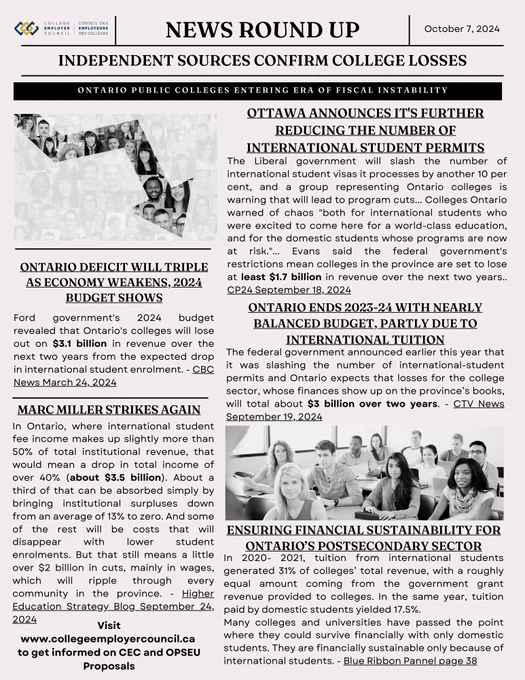 COLLEGE EMPLOYER COUNCIL | CONSEIL DES EMPLOYEURS DES COLLÈGES

NEWS ROUND UP

October 7, 2024

INDEPENDENT SOURCES CONFIRM COLLEGE LOSSES

ONTARIO PUBLIC COLLEGES ENTERING ERA OF FISCAL INSTABILITY

ONTARIO DEFICIT WILL TRIPLE AS ECONOMY WEAKENS, 2024 BUDGET SHOWS

Ford government's 2024 budget revealed that Ontario's colleges will lose out on **$3.1 billion** in revenue over the next two years from the expected drop in international student enrolment. - CBC News March 24, 2024

MARC MILLER STRIKES AGAIN

In Ontario, where international student fee income makes up slightly more than 50% of total institutional revenue, that would mean a drop in total income of over 40% (**about $3.5 billion**). About a third of that can be absorbed simply by bringing institutional surpluses down from an average of 13% to zero. And some of the rest will be costs that will disappear with lower student enrolments. But that still means a little over $2 billion in cuts, mainly in wages, which will ripple through every community in the province. - Higher Education Strategy Blog September 24, 2024

Visit www.collegeemployercouncil.ca to get informed on CEC and OPSEU Proposals

OTTAWA ANNOUNCES IT'S FURTHER REDUCING THE NUMBER OF INTERNATIONAL STUDENT PERMITS

The Liberal government will slash the number of international student visas it processes by another 10 per cent, and a group representing Ontario colleges is warning that will lead to program cuts... Colleges Ontario warned of chaos "both for international students who were excited to come here for a world-class education, and for the domestic students whose programs are now at risk."... Evans said the federal government's restrictions mean colleges in the province are set to lose at **least $1.7 billion** in revenue over the next two years.. CP24 September 18, 2024

ONTARIO ENDS 2023-24 WITH NEARLY BALANCED BUDGET, PARTLY DUE TO INTERNATIONAL TUITION

The federal government announced earlier this year that it was slashing the number of international-student permits and Ontario expects that losses for the college sector, whose finances show up on the province's books, will total about **$3 billion over two years**. - CTV News September 19, 2024

ENSURING FINANCIAL SUSTAINABILITY FOR ONTARIO'S POSTSECONDARY SECTOR

In 2020- 2021, tuition from international students generated 31% of colleges' total revenue, with a roughly equal amount coming from the government grant revenue provided to colleges. In the same year, tuition paid by domestic students yielded 17.5%.

Many colleges and universities have passed the point where they could survive financially with only domestic students. They are financially sustainable only because of international students. - Blue Ribbon Pannel page 38